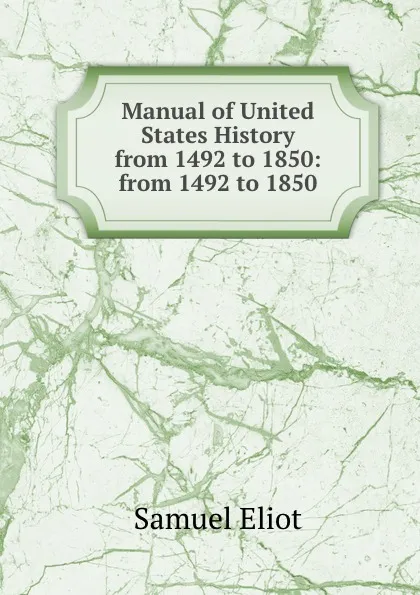 Manual of United States History from 1492 to 1850: from 1492 to 1850

Samuel Eliot